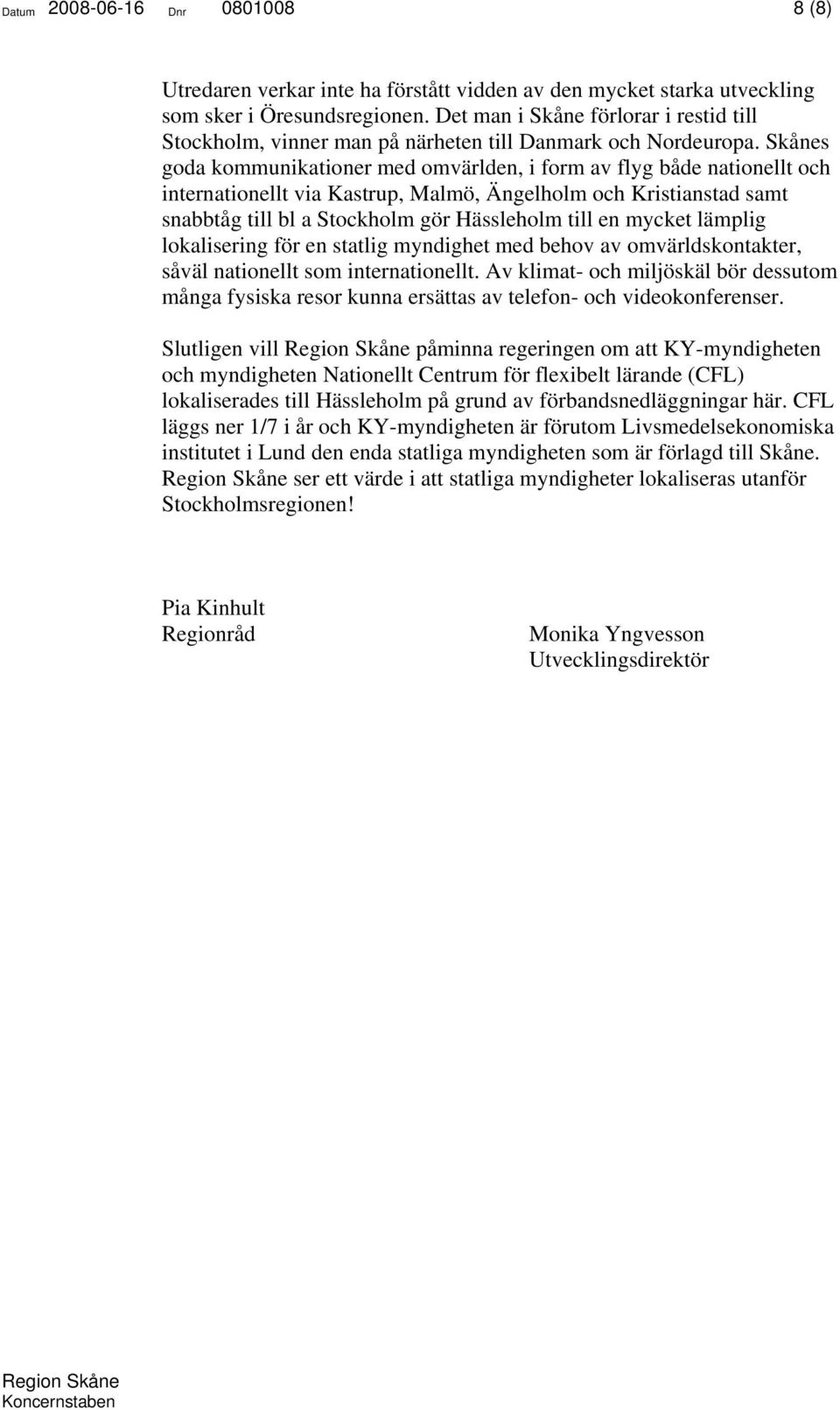 Datum 2008-06-16 Dnr 0801008 8 (8)

Utredaren verkar inte ha förstått vidden av den mycket starka utveckling som sker i Öresundsregionen. Det man i Skåne förlorar i restid till Stockholm, vinner man på närheten till Danmark och Nordeuropa. Skånes goda kommunikationer med omvärlden, i form av flyg både nationellt och internationellt via Kastrup, Malmö, Ängelholm och Kristianstad samt snabbtåg till bl a Stockholm gör Hässleholm till en mycket lämplig lokalisering för en statlig myndighet med behov av omvärldskontakter, såväl nationellt som internationellt. Av klimat- och miljöskäl bör dessutom många fysiska resor kunna ersättas av telefon- och videokonferenser.

Slutligen vill Region Skåne påminna regeringen om att KY-myndigheten och myndigheten Nationellt Centrum för flexibelt lärande (CFL) lokaliserades till Hässleholm på grund av förbandsnedläggningar här. CFL läggs ner 1/7 i år och KY-myndigheten är förutom Livsmedelsekonomiska institutet i Lund den enda statliga myndigheten som är förlagd till Skåne. Region Skåne ser ett värde i att statliga myndigheter lokaliseras utanför Stockholmsregionen!

Pia Kinhult
Regionråd

Monika Yngvesson
Utvecklingsdirektör

Region Skåne
Koncernstaben